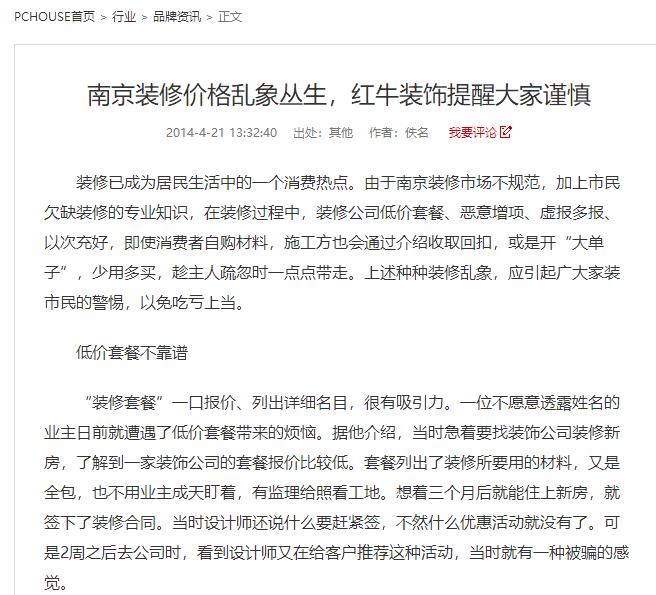 PCHOUSE首页 > 行业 > 品牌资讯 > 正文

南京装修价格乱象丛生，红牛装饰提醒大家谨慎

2014-4-21 13:32:40 出处：其他 作者：佚名 我要评论

装修已成为居民生活中的一个消费热点。由于南京装修市场不规范，加上市民欠缺装修的专业知识，在装修过程中，装修公司低价套餐、恶意增项、虚报多报、以次充好，即使消费者自购材料，施工方也会通过介绍收取回扣，或是开“大单子”，少用多买，趁主人疏忽时一点点带走。上述种种装修乱象，应引起广大家装市民的警惕，以免吃亏上当。

低价套餐不靠谱

“装修套餐”一口报价、列出详细名目，很有吸引力。一位不愿意透露姓名的业主日前就遭遇了低价套餐带来的烦恼。据他介绍，当时急着要找装饰公司装修新房，了解到一家装饰公司的套餐报价比较低。套餐列出了装修所要用的材料，又是全包，也不用业主成天盯着，有监理给照看工地。想着三个月后就能住上新房，就签下了装修合同。当时设计师还说什么要赶紧签，不然什么优惠活动就没有了。可是2周之后去公司时，看到设计师又在给客户推荐这种活动，当时就有一种被骗的感觉。